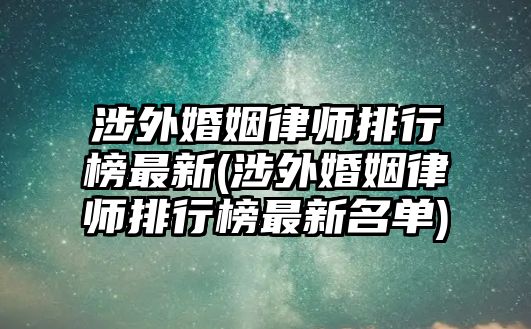 涉外婚姻律师排行榜最新(涉外婚姻律师排行榜最新名单)